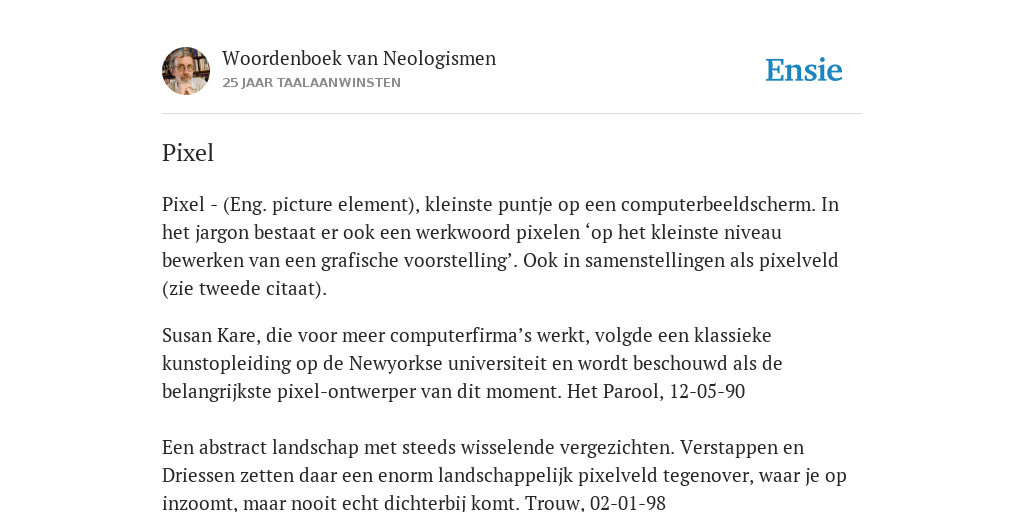 Woordenboek van Neologismen
25 JAAR TAALAANWINSTEN

Ensie

Pixel

Pixel - (Eng. picture element), kleinste puntje op een computerbeeldscherm. In het jargon bestaat er ook een werkwoord pixelen ‘op het kleinste niveau bewerken van een grafische voorstelling’. Ook in samenstellingen als pixelveld (zie tweede citaat).

Susan Kare, die voor meer computerfirma’s werkt, volgde een klassieke kunstopleiding op de Newyorkse universiteit en wordt beschouwd als de belangrijkste pixel-ontwerper van dit moment. Het Parool, 12-05-90

Een abstract landschap met steeds wisselende vergezichten. Verstappen en Driessen zetten daar een enorm landschappelijk pixelveld tegenover, waar je op inzoomt, maar nooit echt dichterbij komt. Trouw, 02-01-98